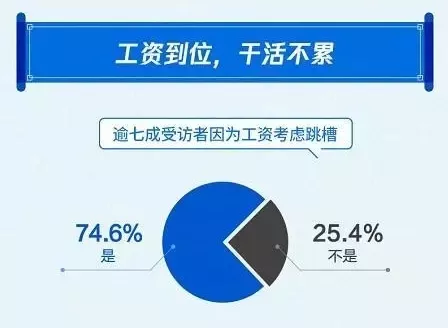 工资到位，干活不累

逾七成受访者因为工资考虑跳槽

74.6%
是

25.4%
不是